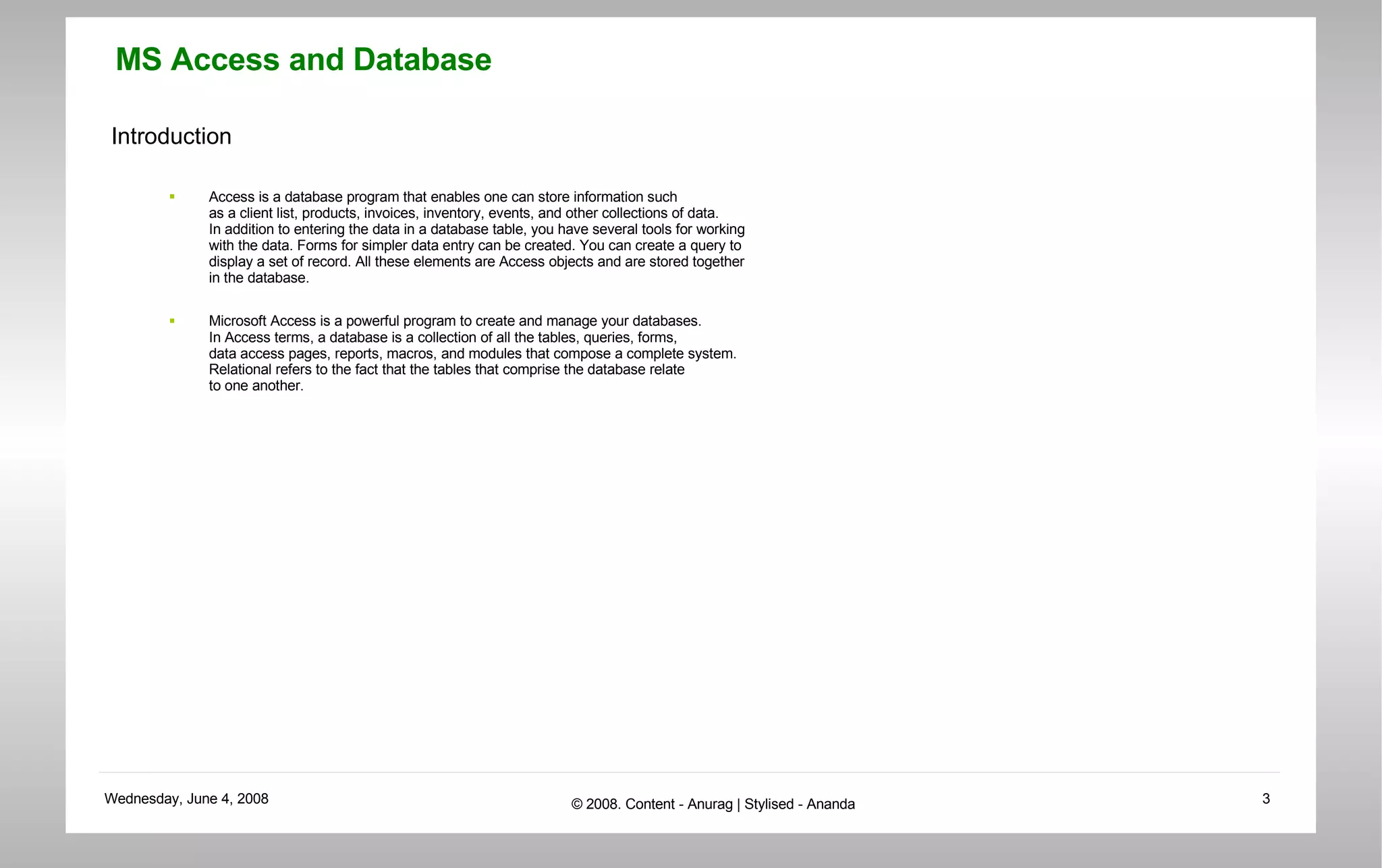 MS Access and Database

Introduction

▪ Access is a database program that enables one can store information such as a client list, products, invoices, inventory, events, and other collections of data. In addition to entering the data in a database table, you have several tools for working with the data. Forms for simpler data entry can be created. You can create a query to display a set of record. All these elements are Access objects and are stored together in the database.

▪ Microsoft Access is a powerful program to create and manage your databases. In Access terms, a database is a collection of all the tables, queries, forms, data access pages, reports, macros, and modules that compose a complete system. Relational refers to the fact that the tables that comprise the database relate to one another.

Wednesday, June 4, 2008

© 2008. Content - Anurag | Stylised - Ananda

3